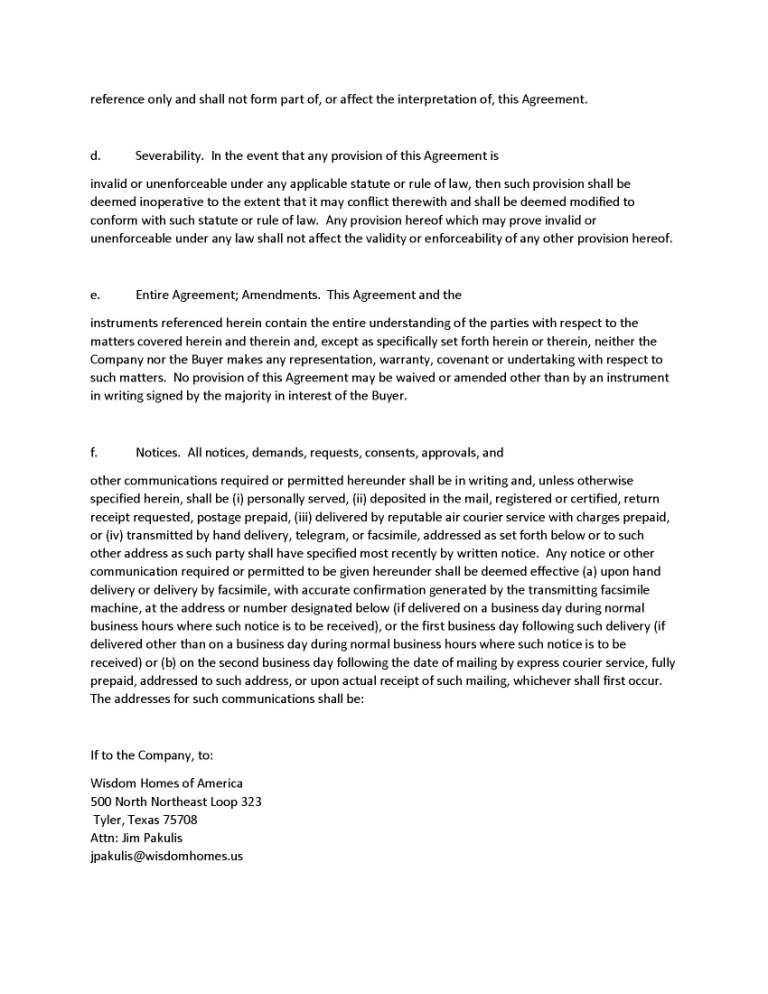 reference only and shall not form part of, or affect the interpretation of, this Agreement.

d. Severability. In the event that any provision of this Agreement is

invalid or unenforceable under any applicable statute or rule of law, then such provision shall be deemed inoperative to the extent that it may conflict therewith and shall be deemed modified to conform with such statute or rule of law. Any provision hereof which may prove invalid or unenforceable under any law shall not affect the validity or enforceability of any other provision hereof.

e. Entire Agreement; Amendments. This Agreement and the

instruments referenced herein contain the entire understanding of the parties with respect to the matters covered herein and therein and, except as specifically set forth herein or therein, neither the Company nor the Buyer makes any representation, warranty, covenant or undertaking with respect to such matters. No provision of this Agreement may be waived or amended other than by an instrument in writing signed by the majority in interest of the Buyer.

f. Notices. All notices, demands, requests, consents, approvals, and

other communications required or permitted hereunder shall be in writing and, unless otherwise specified herein, shall be (i) personally served, (ii) deposited in the mail, registered or certified, return receipt requested, postage prepaid, (iii) delivered by reputable air courier service with charges prepaid, or (iv) transmitted by hand delivery, telegram, or facsimile, addressed as set forth below or to such other address as such party shall have specified most recently by written notice. Any notice or other communication required or permitted to be given hereunder shall be deemed effective (a) upon hand delivery or delivery by facsimile, with accurate confirmation generated by the transmitting facsimile machine, at the address or number designated below (if delivered on a business day during normal business hours where such notice is to be received), or the first business day following such delivery (if delivered other than on a business day during normal business hours where such notice is to be received) or (b) on the second business day following the date of mailing by express courier service, fully prepaid, addressed to such address, or upon actual receipt of such mailing, whichever shall first occur. The addresses for such communications shall be:

If to the Company, to:

Wisdom Homes of America
500 North Northeast Loop 323
Tyler, Texas 75708
Attn: Jim Pakulis
jpakulis@wisdomhomes.us